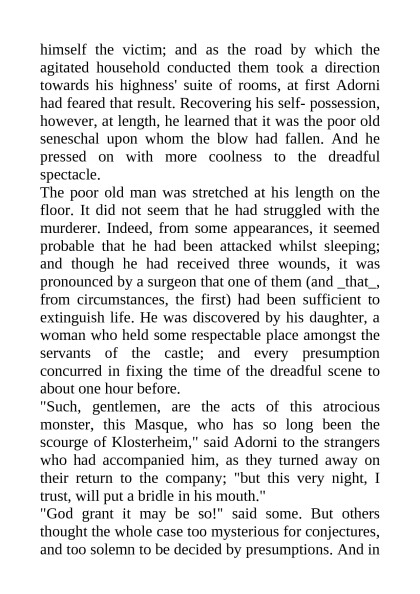 himself the victim; and as the road by which the agitated household conducted them took a direction towards his highness' suite of rooms, at first Adorni had feared that result. Recovering his self- possession, however, at length, he learned that it was the poor old seneschal upon whom the blow had fallen. And he pressed on with more coolness to the dreadful spectacle.
The poor old man was stretched at his length on the floor. It did not seem that he had struggled with the murderer. Indeed, from some appearances, it seemed probable that he had been attacked whilst sleeping; and though he had received three wounds, it was pronounced by a surgeon that one of them (and _that_, from circumstances, the first) had been sufficient to extinguish life. He was discovered by his daughter, a woman who held some respectable place amongst the servants of the castle; and every presumption concurred in fixing the time of the dreadful scene to about one hour before.
"Such, gentlemen, are the acts of this atrocious monster, this Masque, who has so long been the scourge of Klosterheim," said Adorni to the strangers who had accompanied him, as they turned away on their return to the company; "but this very night, I trust, will put a bridle in his mouth."
"God grant it may be so!" said some. But others thought the whole case too mysterious for conjectures, and too solemn to be decided by presumptions. And in